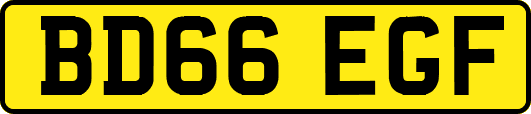 BD66 EGF